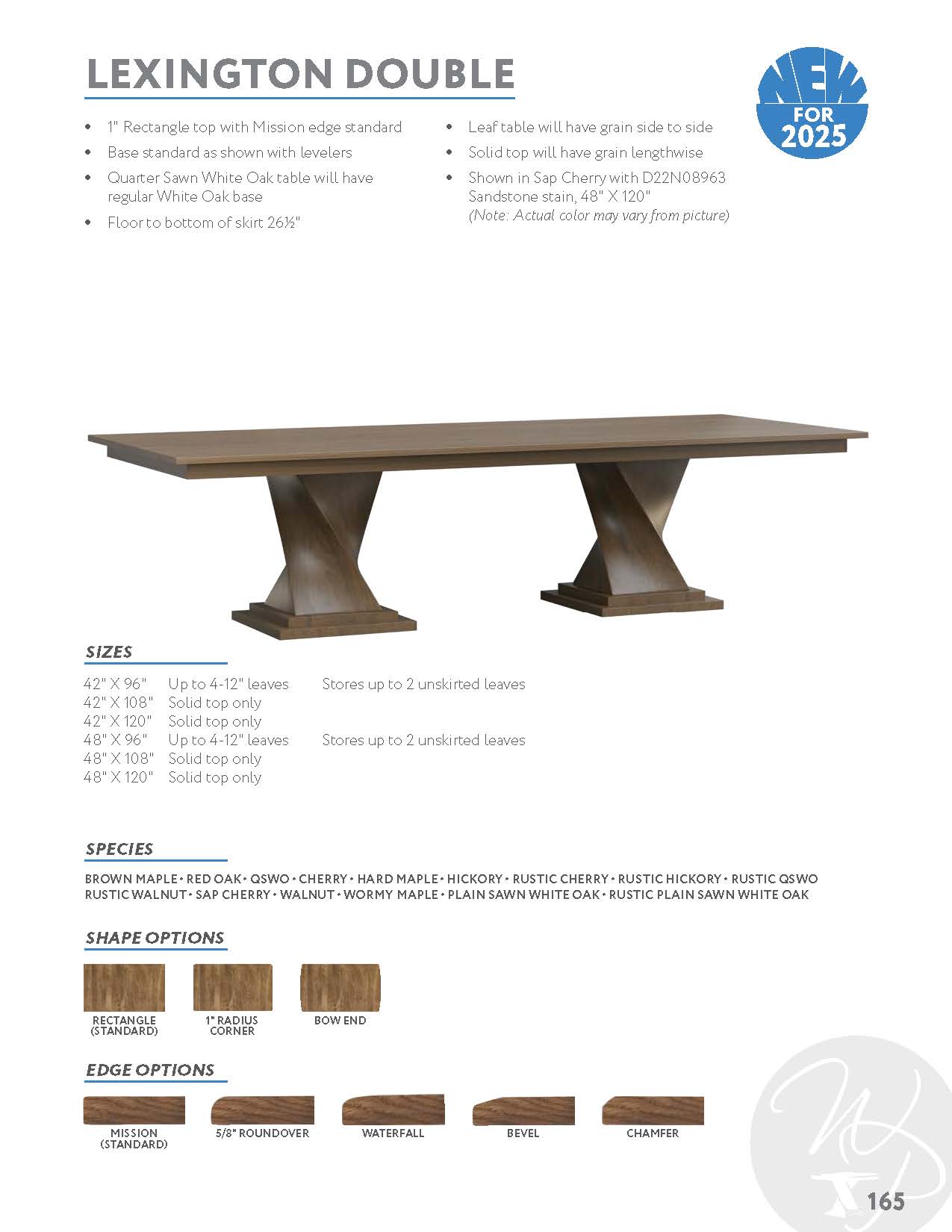 LEXINGTON DOUBLE

NEW FOR 2025

• 1" Rectangle top with Mission edge standard
• Base standard as shown with levelers
• Quarter Sawn White Oak table will have regular White Oak base
• Floor to bottom of skirt 26½"

• Leaf table will have grain side to side
• Solid top will have grain lengthwise
• Shown in Sap Cherry with D22N08963 Sandstone stain, 48" X 120" (Note: Actual color may vary from picture)

SIZES

42" X 96" Up to 4-12" leaves Stores up to 2 unskirted leaves
42" X 108" Solid top only
42" X 120" Solid top only
48" X 96" Up to 4-12" leaves Stores up to 2 unskirted leaves
48" X 108" Solid top only
48" X 120" Solid top only

SPECIES

BROWN MAPLE • RED OAK • QSWO • CHERRY • HARD MAPLE • HICKORY • RUSTIC CHERRY • RUSTIC HICKORY • RUSTIC QSWO RUSTIC WALNUT • SAP CHERRY • WALNUT • WORMY MAPLE • PLAIN SAWN WHITE OAK • RUSTIC PLAIN SAWN WHITE OAK

SHAPE OPTIONS

RECTANGLE (STANDARD)
1" RADIUS CORNER
BOW END

EDGE OPTIONS

MISSION (STANDARD)
5/8" ROUNDOVER
WATERFALL
BEVEL
CHAMFER

165